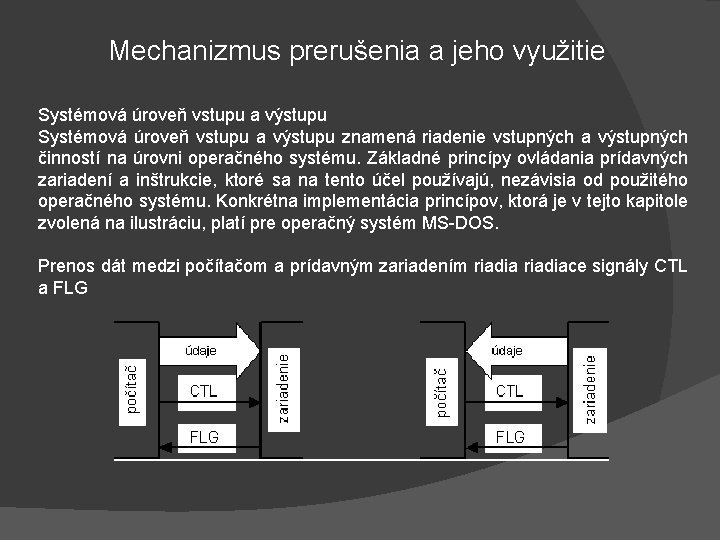 Mechanizmus prerušenia a jeho využitie

Systémová úroveň vstupu a výstupu
Systémová úroveň vstupu a výstupu znamená riadenie vstupných a výstupných činností na úrovni operačného systému. Základné princípy ovládania prídavných zariadení a inštrukcie, ktoré sa na tento účel používajú, nezávisia od použitého operačného systému. Konkrétna implementácia princípov, ktorá je v tejto kapitole zvolená na ilustráciu, platí pre operačný systém MS-DOS.

Prenos dát medzi počítačom a prídavným zariadením riadia riadiace signály CTL a FLG

počítač
údaje
CTL
FLG
zariadenie

počítač
údaje
CTL
FLG
zariadenie